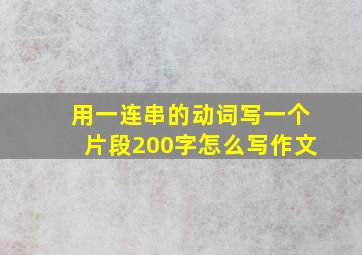 用一连串的动词写一个片段200字怎么写作文